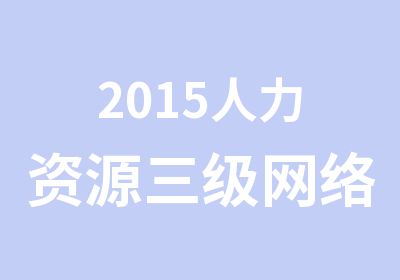 2015人力
资源三级网络